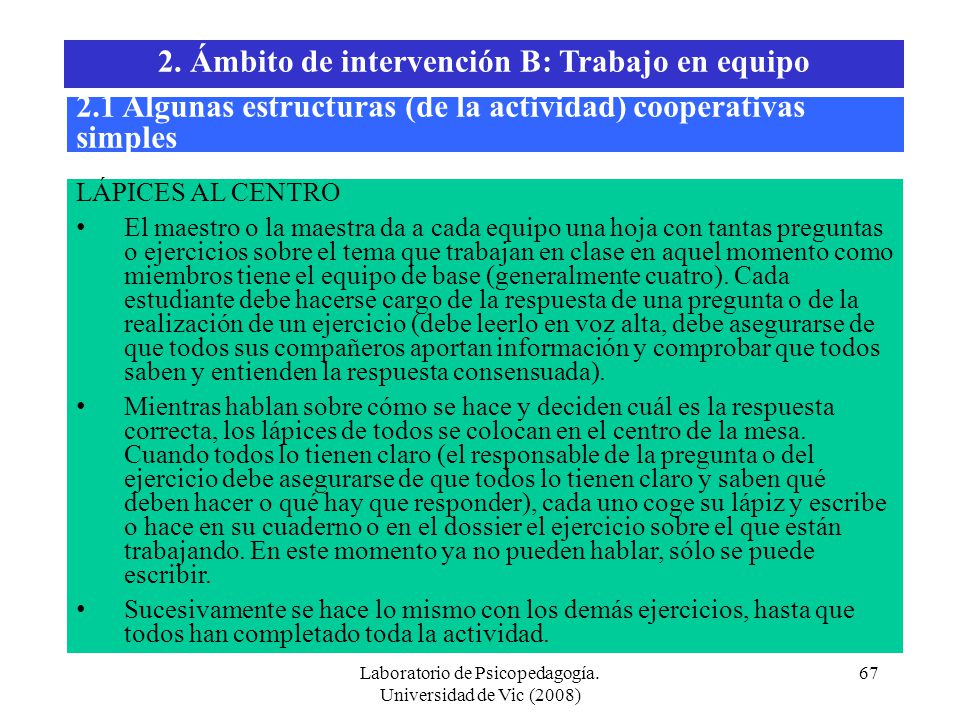 2. Ámbito de intervención B: Trabajo en equipo

2.1 Algunas estructuras (de la actividad) cooperativas simples

LÁPICES AL CENTRO

• El maestro o la maestra da a cada equipo una hoja con tantas preguntas o ejercicios sobre el tema que trabajan en clase en aquel momento como miembros tiene el equipo de base (generalmente cuatro). Cada estudiante debe hacerse cargo de la respuesta de una pregunta o de la realización de un ejercicio (debe leerlo en voz alta, debe asegurarse de que todos sus compañeros aportan información y comprobar que todos saben y entienden la respuesta consensuada).

• Mientras hablan sobre cómo se hace y deciden cuál es la respuesta correcta, los lápices de todos se colocan en el centro de la mesa. Cuando todos lo tienen claro (el responsable de la pregunta o del ejercicio debe asegurarse de que todos lo tienen claro y saben qué deben hacer o qué hay que responder), cada uno coge su lápiz y escribe o hace en su cuaderno o en el dossier el ejercicio sobre el que están trabajando. En este momento ya no pueden hablar, sólo se puede escribir.

• Sucesivamente se hace lo mismo con los demás ejercicios, hasta que todos han completado toda la actividad.

Laboratorio de Psicopedagogía. Universidad de Vic (2008)

67